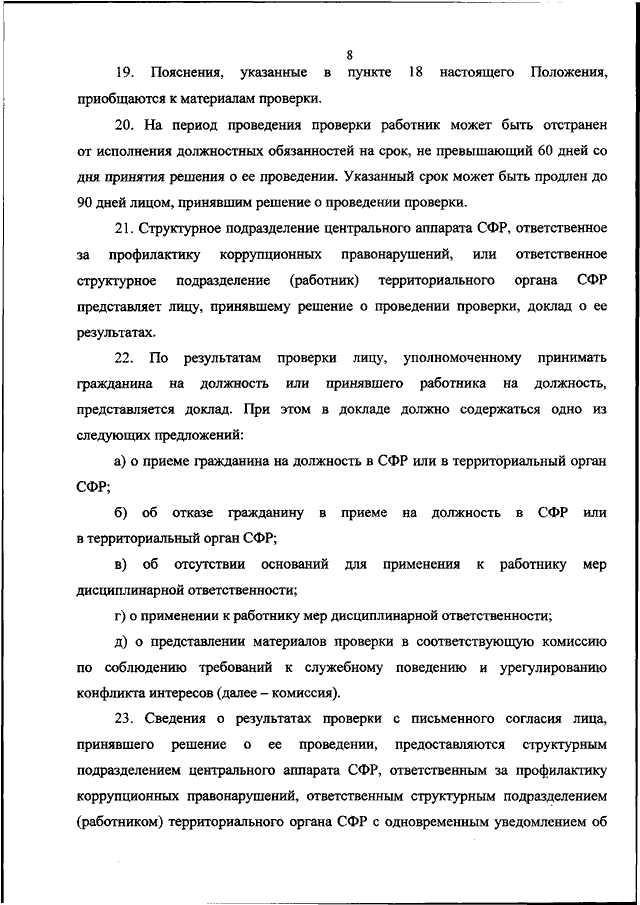 8

19. Пояснения, указанные в пункте 18 настоящего Положения, приобщаются к материалам проверки.

20. На период проведения проверки работник может быть отстранен от исполнения должностных обязанностей на срок, не превышающий 60 дней со дня принятия решения о ее проведении. Указанный срок может быть продлен до 90 дней лицом, принявшим решение о проведении проверки.

21. Структурное подразделение центрального аппарата СФР, ответственное за профилактику коррупционных правонарушений, или ответственное структурное подразделение (работник) территориального органа СФР представляет лицу, принявшему решение о проведении проверки, доклад о ее результатах.

22. По результатам проверки лицу, уполномоченному принимать гражданина на должность или принявшего работника на должность, представляется доклад. При этом в докладе должно содержаться одно из следующих предложений:

а) о приеме гражданина на должность в СФР или в территориальный орган СФР;

б) об отказе гражданину в приеме на должность в СФР или в территориальный орган СФР;

в) об отсутствии оснований для применения к работнику мер дисциплинарной ответственности;

г) о применении к работнику мер дисциплинарной ответственности;

д) о представлении материалов проверки в соответствующую комиссию по соблюдению требований к служебному поведению и урегулированию конфликта интересов (далее – комиссия).

23. Сведения о результатах проверки с письменного согласия лица, принявшего решение о ее проведении, предоставляются структурным подразделением центрального аппарата СФР, ответственным за профилактику коррупционных правонарушений, ответственным структурным подразделением (работником) территориального органа СФР с одновременным уведомлением об